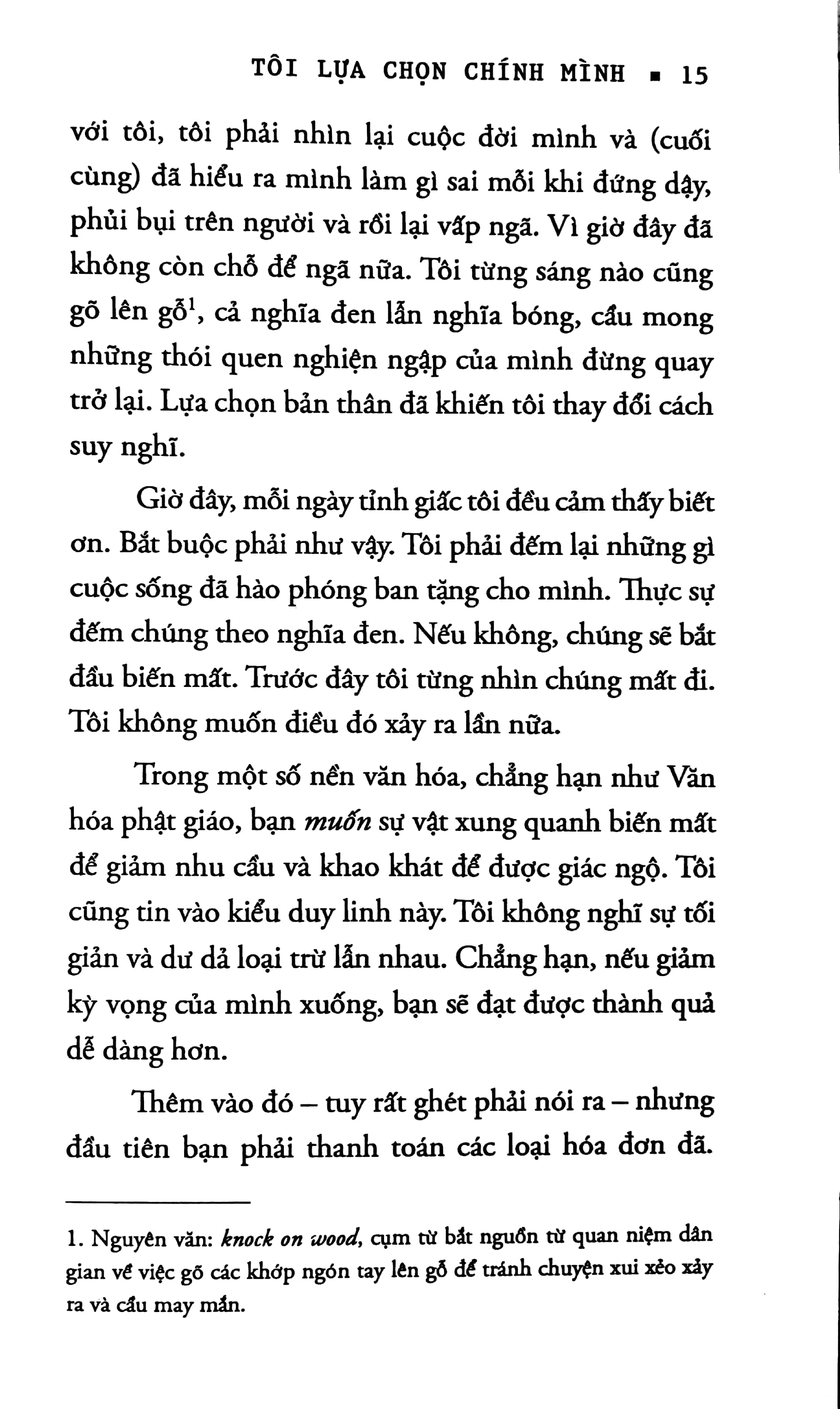 TÔI LỰA CHỌN CHÍNH MÌNH ▪ 15

với tôi, tôi phải nhìn lại cuộc đời mình và (cuối cùng) đã hiểu ra mình làm gì sai mỗi khi đứng dậy, phủi bụi trên người và rồi lại vấp ngã. Vì giờ đây đã không còn chỗ để ngã nữa. Tôi từng sáng nào cũng gõ lên gỗ$^1$, cả nghĩa đen lẫn nghĩa bóng, cầu mong những thói quen nghiện ngập của mình đừng quay trở lại. Lựa chọn bản thân đã khiến tôi thay đổi cách suy nghĩ.

Giờ đây, mỗi ngày tỉnh giấc tôi đều cảm thấy biết ơn. Bắt buộc phải như vậy. Tôi phải đếm lại những gì cuộc sống đã hào phóng ban tặng cho mình. Thực sự đếm chúng theo nghĩa đen. Nếu không, chúng sẽ bắt đầu biến mất. Trước đây tôi từng nhìn chúng mất đi. Tôi không muốn điều đó xảy ra lần nữa.

Trong một số nền văn hóa, chẳng hạn như Văn hóa phật giáo, bạn muốn sự vật xung quanh biến mất để giảm nhu cầu và khao khát để được giác ngộ. Tôi cũng tin vào kiểu duy linh này. Tôi không nghĩ sự tối giản và dư dả loại trừ lẫn nhau. Chẳng hạn, nếu giảm kỳ vọng của mình xuống, bạn sẽ đạt được thành quả dễ dàng hơn.

Thêm vào đó – tuy rất ghét phải nói ra – nhưng đầu tiên bạn phải thanh toán các loại hóa đơn đã.

1. Nguyên văn: knock on wood, cụm từ bắt nguồn từ quan niệm dân gian về việc gõ các khớp ngón tay lên gỗ để tránh chuyện xui xẻo xảy ra và cầu may mắn.